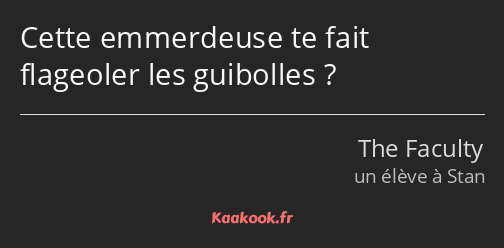 Cette emmerdeuse te fait flageoler les guibolles ?

The Faculty
un élève à Stan

Kaakook.fr